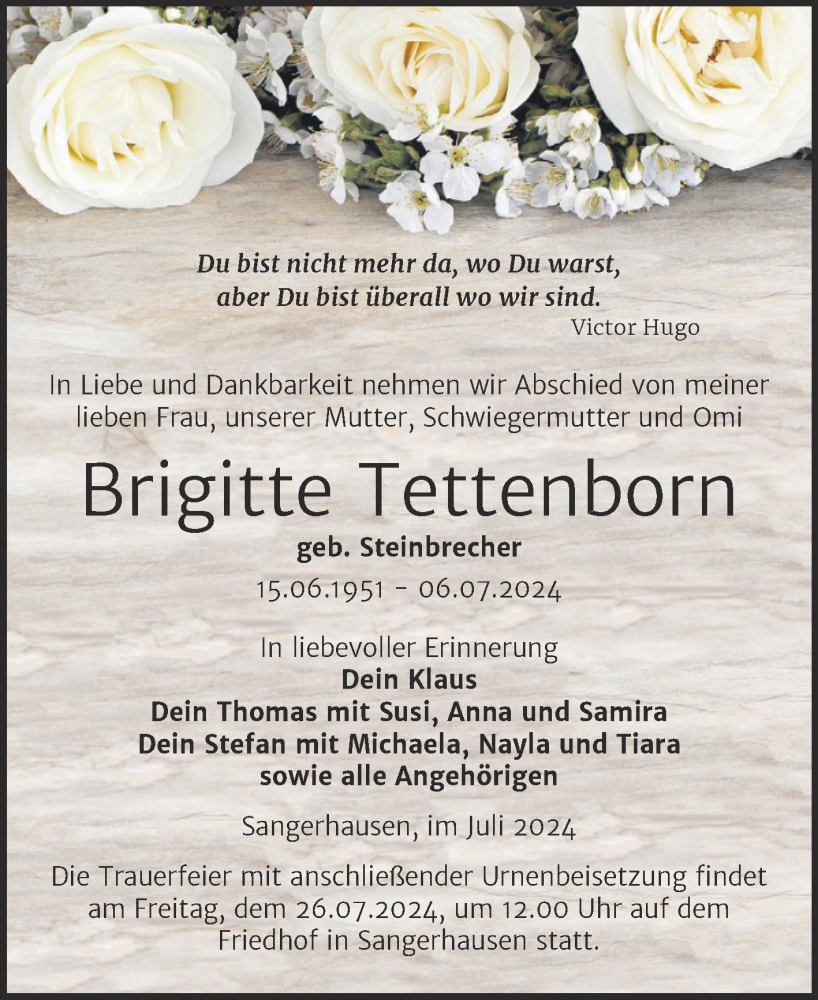 Du bist nicht mehr da, wo Du warst,
aber Du bist überall wo wir sind.
Victor Hugo

In Liebe und Dankbarkeit nehmen wir Abschied von meiner lieben Frau, unserer Mutter, Schwiegermutter und Omi

Brigitte Tettenborn
geb. Steinbrecher
15.06.1951 - 06.07.2024

In liebevoller Erinnerung
Dein Klaus
Dein Thomas mit Susi, Anna und Samira
Dein Stefan mit Michaela, Nayla und Tiara
sowie alle Angehörigen

Sangerhausen, im Juli 2024

Die Trauerfeier mit anschließender Urnenbeisetzung findet am Freitag, dem 26.07.2024, um 12.00 Uhr auf dem Friedhof in Sangerhausen statt.